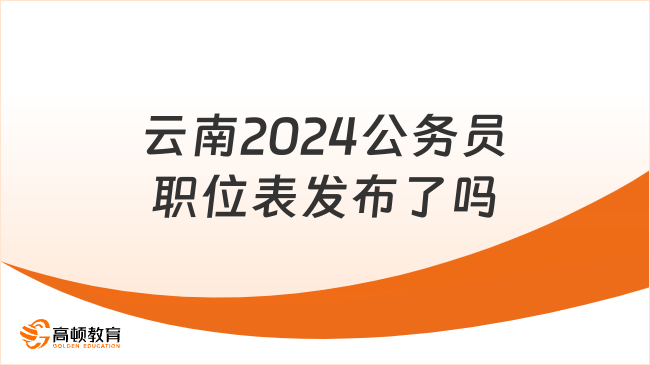 云南2024公务员职位表发布了吗

高顿教育
GOLDEN EDUCATION